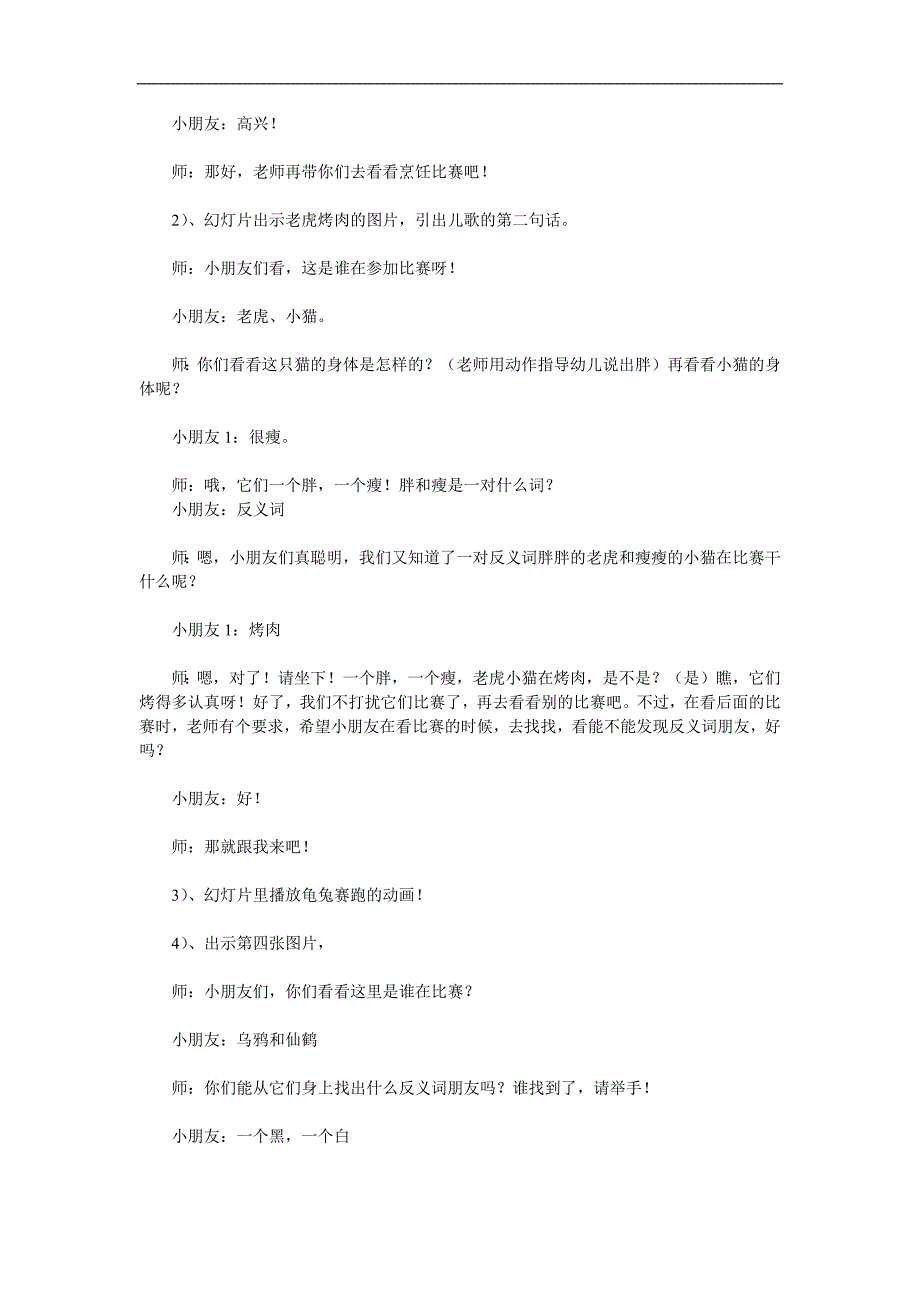 小朋友：高兴！

师：那好，老师再带你们去看看烹饪比赛吧！

2）、幻灯片出示老虎烤肉的图片，引出儿歌的第二句话。

师：小朋友们看，这是谁在参加比赛呀！

小朋友：老虎、小猫。

师：你们看看这只猫的身体是怎样的？（老师用动作指导幼儿说出胖）再看看小猫的身体呢？

小朋友 1：很瘦。

师：哦，它们一个胖，一个瘦！胖和瘦是一对什么词？
小朋友：反义词

师：嗯，小朋友们真聪明，我们又知道了一对反义词胖胖的老虎和瘦瘦的小猫在比赛干什么呢？

小朋友 1：烤肉

师：嗯，对了！请坐下！一个胖，一个瘦，老虎小猫在烤肉，是不是？（是）瞧，它们烤得多认真呀！好了，我们不打扰它们比赛了，再去看看别的比赛吧。不过，在看后面的比赛时，老师有个要求，希望小朋友在看比赛的时候，去找找，看能不能发现反义词朋友，好吗？

小朋友：好！

师：那就跟我来吧！

3）、幻灯片里播放龟兔赛跑的动画！

4）、出示第四张图片，

师：小朋友们，你们看看这里是谁在比赛？

小朋友：乌鸦和仙鹤

师：你们能从它们身上找出什么反义词朋友吗？谁找到了，请举手！

小朋友：一个黑，一个白